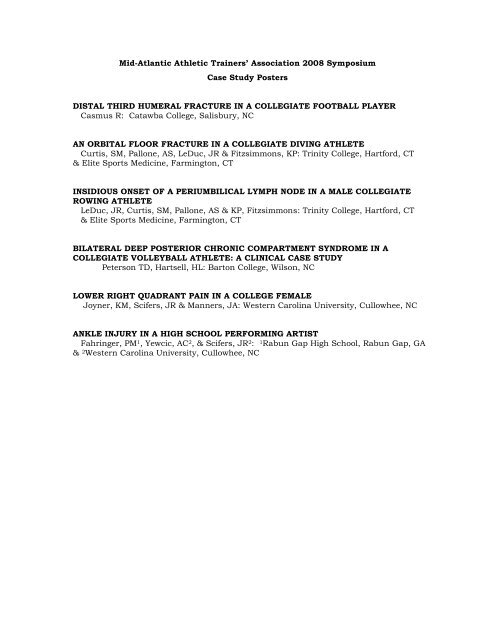 Mid-Atlantic Athletic Trainers' Association 2008 Symposium
Case Study Posters

DISTAL THIRD HUMERAL FRACTURE IN A COLLEGIATE FOOTBALL PLAYER
Casmus R: Catawba College, Salisbury, NC

AN ORBITAL FLOOR FRACTURE IN A COLLEGIATE DIVING ATHLETE
Curtis, SM, Pallone, AS, LeDuc, JR & Fitzsimmons, KP: Trinity College, Hartford, CT & Elite Sports Medicine, Farmington, CT

INSIDIOUS ONSET OF A PERIUMBILICAL LYMPH NODE IN A MALE COLLEGIATE ROWING ATHLETE
LeDuc, JR, Curtis, SM, Pallone, AS & KP, Fitzsimmons: Trinity College, Hartford, CT & Elite Sports Medicine, Farmington, CT

BILATERAL DEEP POSTERIOR CHRONIC COMPARTMENT SYNDROME IN A COLLEGIATE VOLLEYBALL ATHLETE: A CLINICAL CASE STUDY
Peterson TD, Hartsell, HL: Barton College, Wilson, NC

LOWER RIGHT QUADRANT PAIN IN A COLLEGE FEMALE
Joyner, KM, Scifers, JR & Manners, JA: Western Carolina University, Cullowhee, NC

ANKLE INJURY IN A HIGH SCHOOL PERFORMING ARTIST
Fahringer, PM$^1$, Yewcic, AC$^2$, & Scifers, JR$^2$: $^1$Rabun Gap High School, Rabun Gap, GA & $^2$Western Carolina University, Cullowhee, NC